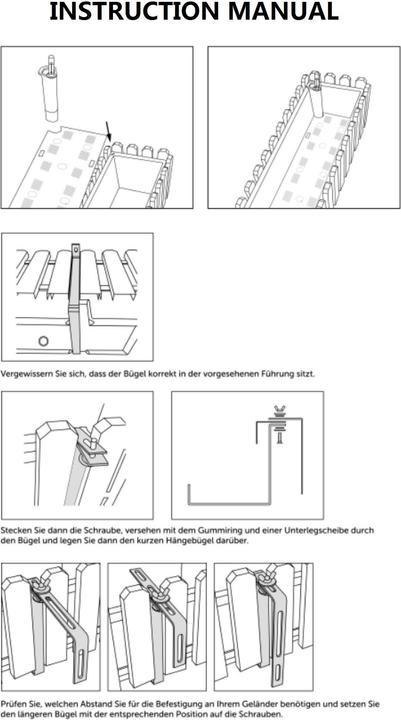 INSTRUCTION MANUAL

Vergewissern Sie sich, dass der Bügel korrekt in der vorgesehenen Führung sitzt.

Stecken Sie dann die Schraube, versehen mit dem Gummiring und einer Unterlegscheibe durch den Bügel und legen Sie dann den kurzen Hängebügel darüber.

Prüfen Sie, welchen Abstand Sie für die Befestigung an Ihrem Geländer benötigen und setzen Sie den längeren Bügel mit der entsprechenden Position auf die Schrauben.